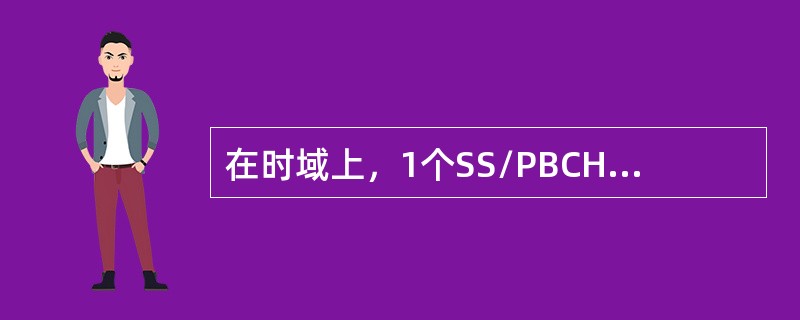 在时域上，1个SS/PBCH...